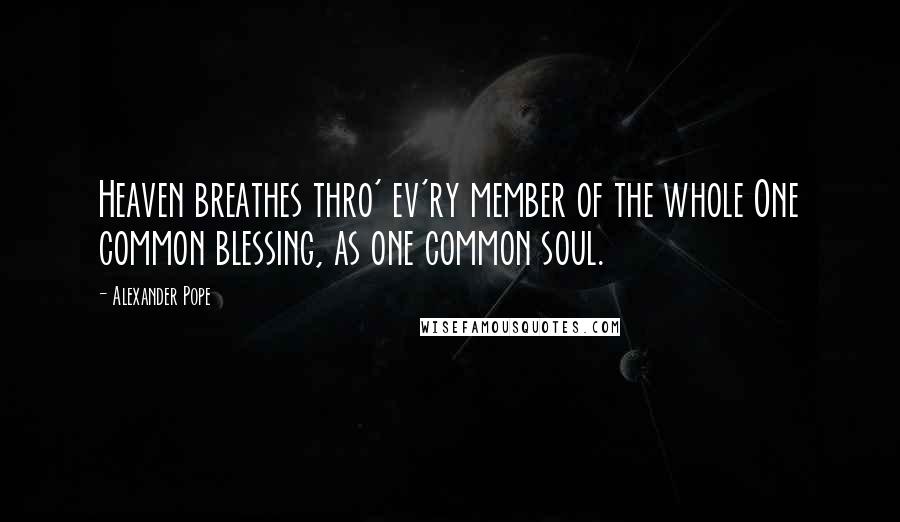 Heaven breathes thro' ev'ry member of the whole One common blessing, as one common soul.

- Alexander Pope

WISEFAMOUSQUOTES.COM